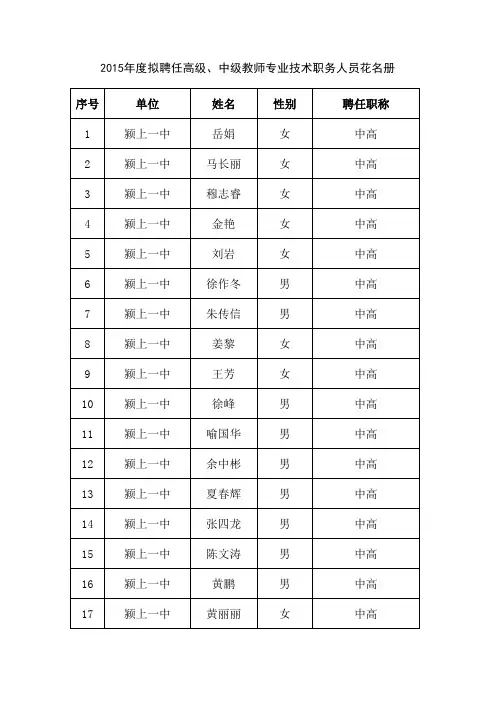 2015年度拟聘任高级、中级教师专业技术职务人员花名册

| 序号 | 单位 | 姓名 | 性别 | 聘任职称 |
|---|---|---|---|---|
| 1 | 颍上一中 | 岳娟 | 女 | 中高 |
| 2 | 颍上一中 | 马长丽 | 女 | 中高 |
| 3 | 颍上一中 | 穆志睿 | 女 | 中高 |
| 4 | 颍上一中 | 金艳 | 女 | 中高 |
| 5 | 颍上一中 | 刘岩 | 女 | 中高 |
| 6 | 颍上一中 | 徐作冬 | 男 | 中高 |
| 7 | 颍上一中 | 朱传信 | 男 | 中高 |
| 8 | 颍上一中 | 姜黎 | 女 | 中高 |
| 9 | 颍上一中 | 王芳 | 女 | 中高 |
| 10 | 颍上一中 | 徐峰 | 男 | 中高 |
| 11 | 颍上一中 | 喻国华 | 男 | 中高 |
| 12 | 颍上一中 | 余中彬 | 男 | 中高 |
| 13 | 颍上一中 | 夏春辉 | 男 | 中高 |
| 14 | 颍上一中 | 张四龙 | 男 | 中高 |
| 15 | 颍上一中 | 陈文涛 | 男 | 中高 |
| 16 | 颍上一中 | 黄鹏 | 男 | 中高 |
| 17 | 颍上一中 | 黄丽丽 | 女 | 中高 |